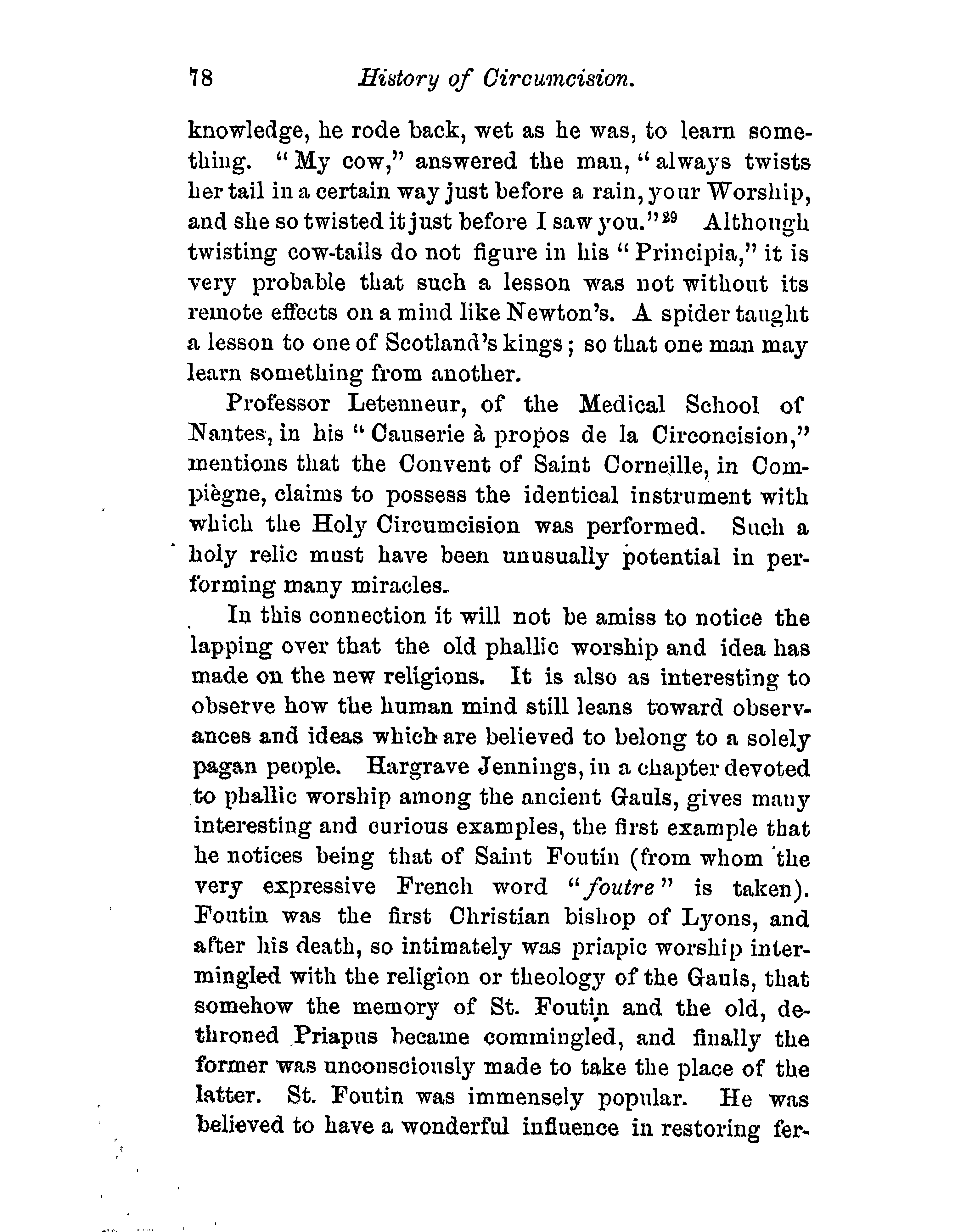 78 History of Circumcision.

knowledge, he rode back, wet as he was, to learn something. "My cow," answered the man, "always twists her tail in a certain way just before a rain, your Worship, and she so twisted it just before I saw you."$^{29}$ Although twisting cow-tails do not figure in his "Principia," it is very probable that such a lesson was not without its remote effects on a mind like Newton's. A spider taught a lesson to one of Scotland's kings; so that one man may learn something from another.

Professor Letenneur, of the Medical School of Nantes, in his "Causerie à propos de la Circoncision," mentions that the Convent of Saint Corneille, in Compiègne, claims to possess the identical instrument with which the Holy Circumcision was performed. Such a holy relic must have been unusually potential in performing many miracles.

In this connection it will not be amiss to notice the lapping over that the old phallic worship and idea has made on the new religions. It is also as interesting to observe how the human mind still leans toward observances and ideas which are believed to belong to a solely pagan people. Hargrave Jennings, in a chapter devoted to phallic worship among the ancient Gauls, gives many interesting and curious examples, the first example that he notices being that of Saint Foutin (from whom the very expressive French word "foutre" is taken). Foutin was the first Christian bishop of Lyons, and after his death, so intimately was priapic worship intermingled with the religion or theology of the Gauls, that somehow the memory of St. Foutin and the old, dethroned Priapus became commingled, and finally the former was unconsciously made to take the place of the latter. St. Foutin was immensely popular. He was believed to have a wonderful influence in restoring fer-